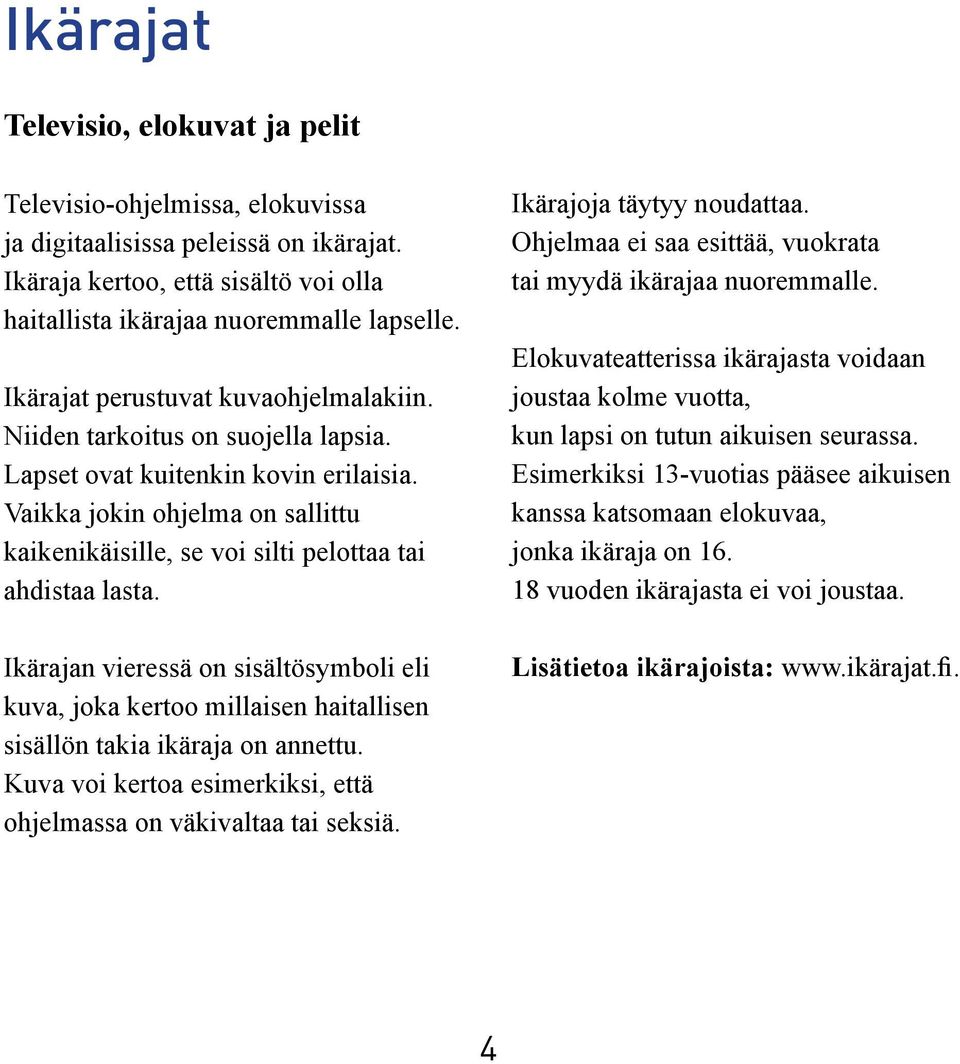 Ikärajat

Televisio, elokuvat ja pelit

Televisio-ohjelmissa, elokuvissa ja digitaalisissa peleissä on ikärajat. Ikäraja kertoo, että sisältö voi olla haitallista ikärajaa nuoremmalle lapselle.

Ikärajat perustuvat kuvaohjelmalakiin. Niiden tarkoitus on suojella lapsia. Lapset ovat kuitenkin kovin erilaisia. Vaikka jokin ohjelma on sallittu kaikenikäisille, se voi silti pelottaa tai ahdistaa lasta.

Ikärajan vieressä on sisältösymboli eli kuva, joka kertoo millaisen haitallisen sisällön takia ikäraja on annettu. Kuva voi kertoa esimerkiksi, että ohjelmassa on väkivaltaa tai seksiä.

Ikärajoja täytyy noudattaa. Ohjelmaa ei saa esittää, vuokrata tai myydä ikärajaa nuoremmalle.

Elokuvateatterissa ikärajasta voidaan joustaa kolme vuotta, kun lapsi on tutun aikuisen seurassa. Esimerkiksi 13-vuotias pääsee aikuisen kanssa katsomaan elokuvaa, jonka ikäraja on 16. 18 vuoden ikärajasta ei voi joustaa.

Lisätietoa ikärajoista: www.ikärajat.fi.

4